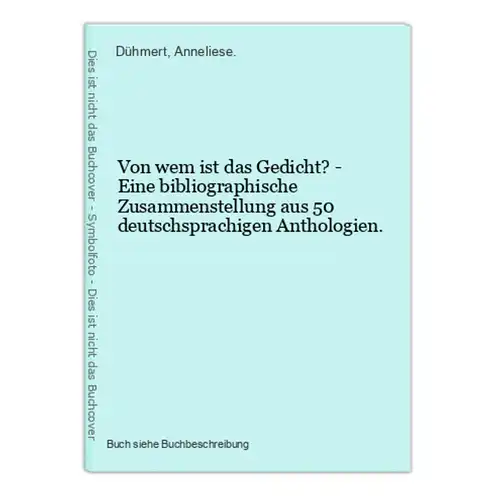 Dies ist nicht das Buchcover - Symbolfoto - Dies ist nicht das Buchcover

Dühmert, Anneliese.

Von wem ist das Gedicht? - Eine bibliographische Zusammenstellung aus 50 deutschsprachigen Anthologien.

Buch siehe Buchbeschreibung